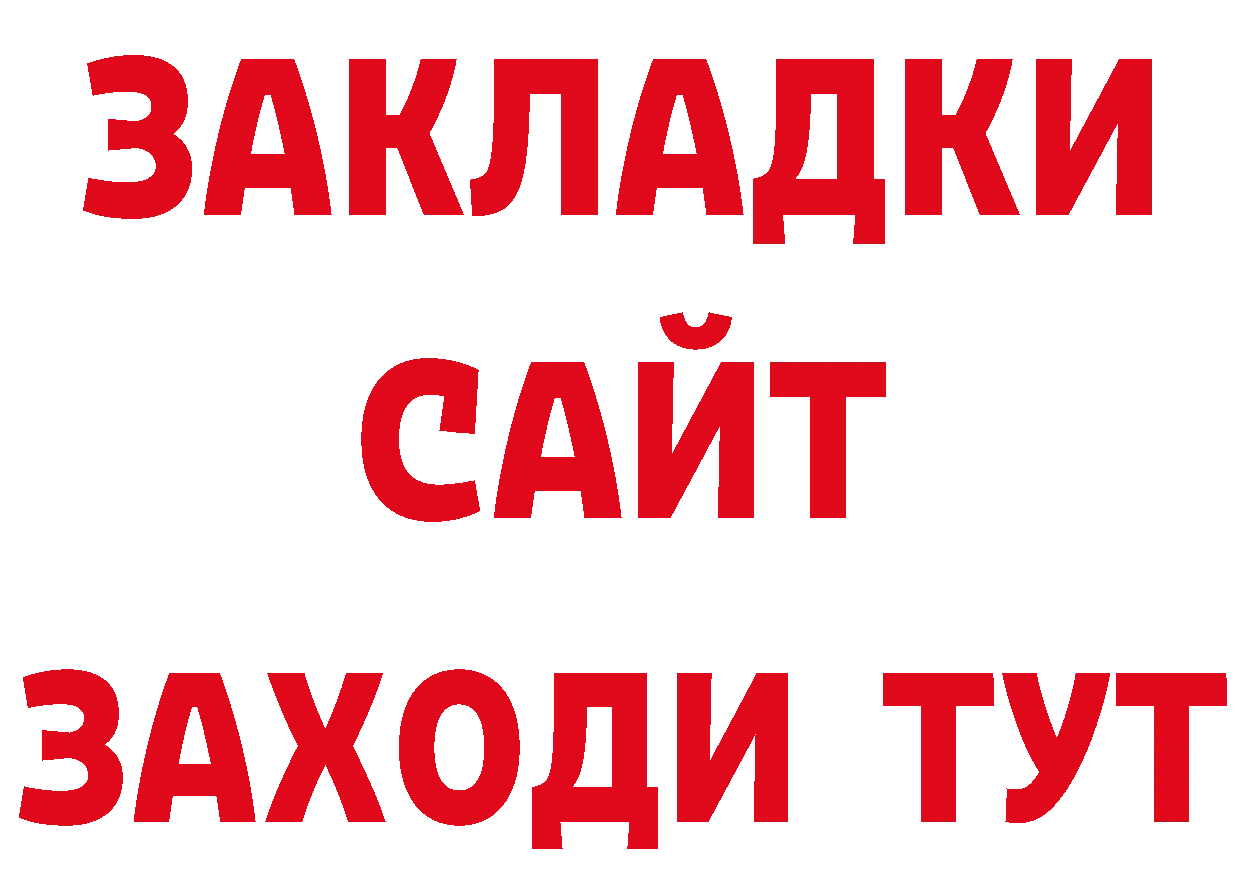 ЗАКЛАДКИ
САЙТ
ЗАХОДИ ТУТ